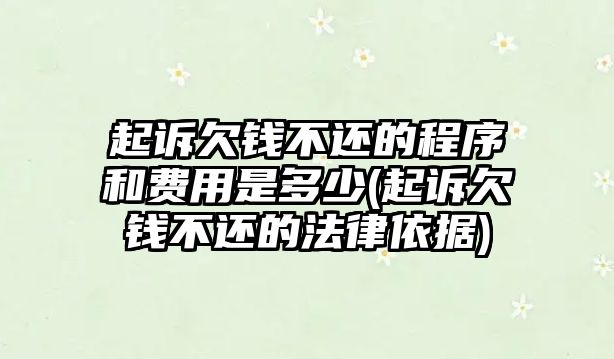 起诉欠钱不还的程序和费用是多少(起诉欠钱不还的法律依据)